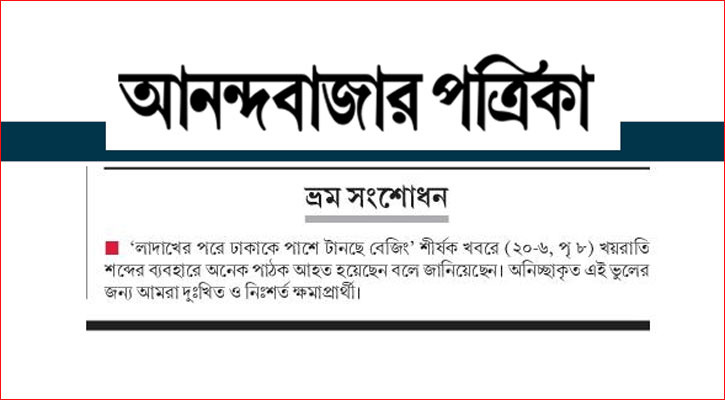 আনন্দবাজার পত্রিকা

ভ্রম সংশোধন

‘লাদাখের পরে ঢাকাকে পাশে টানছে বেজিং’ শীর্ষক খবরে (২০-৬, পৃ ৮) খয়রাতি শব্দের ব্যবহারে অনেক পাঠক আহত হয়েছেন বলে জানিয়েছেন। অনিচ্ছাকৃত এই ভুলের জন্য আমরা দুঃখিত ও নিঃশর্ত ক্ষমাপ্রার্থী।